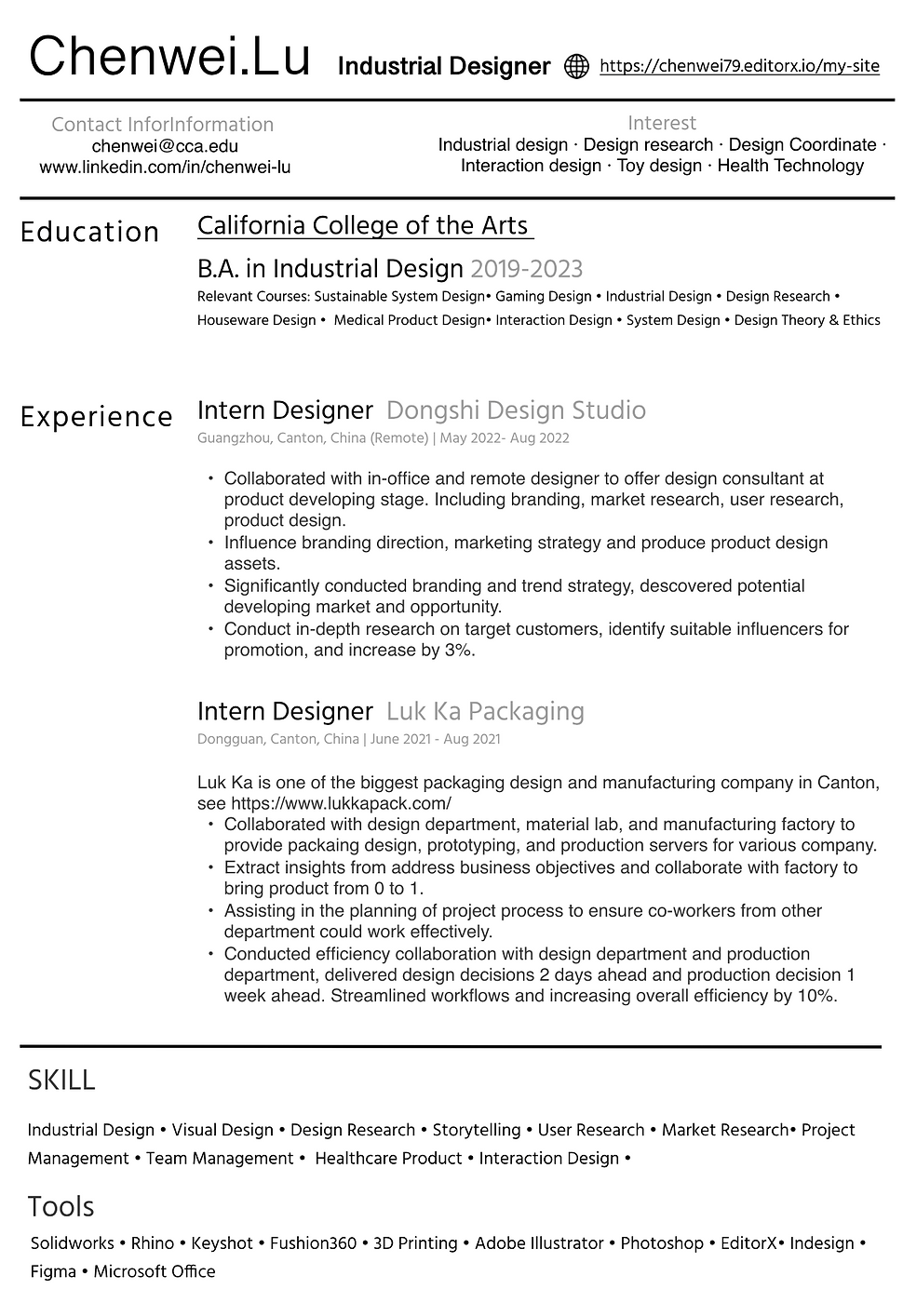 Chenwei.Lu Industrial Designer https://chenwei79.editorx.io/my-site

Contact InforInformation
chenwei@cca.edu
www.linkedin.com/in/chenwei-lu

Interest
Industrial design · Design research · Design Coordinate · Interaction design · Toy design · Health Technology

Education

California College of the Arts

B.A. in Industrial Design 2019-2023
Relevant Courses: Sustainable System Design• Gaming Design • Industrial Design • Design Research • Houseware Design • Medical Product Design• Interaction Design • System Design • Design Theory & Ethics

Experience

Intern Designer Dongshi Design Studio
Guangzhou, Canton, China (Remote) | May 2022- Aug 2022

• Collaborated with in-office and remote designer to offer design consultant at product developing stage. Including branding, market research, user research, product design.
• Influence branding direction, marketing strategy and produce product design assets.
• Significantly conducted branding and trend strategy, descovered potential developing market and opportunity.
• Conduct in-depth research on target customers, identify suitable influencers for promotion, and increase by 3%.

Intern Designer Luk Ka Packaging
Dongguan, Canton, China | June 2021 - Aug 2021

Luk Ka is one of the biggest packaging design and manufacturing company in Canton, see https://www.lukkapack.com/
• Collaborated with design department, material lab, and manufacturing factory to provide packaing design, prototyping, and production servers for various company.
• Extract insights from address business objectives and collaborate with factory to bring product from 0 to 1.
• Assisting in the planning of project process to ensure co-workers from other department could work effectively.
• Conducted efficiency collaboration with design department and production department, delivered design decisions 2 days ahead and production decision 1 week ahead. Streamlined workflows and increasing overall efficiency by 10%.

SKILL

Industrial Design • Visual Design • Design Research • Storytelling • User Research • Market Research• Project Management • Team Management • Healthcare Product • Interaction Design •

Tools

Solidworks • Rhino • Keyshot • Fushion360 • 3D Printing • Adobe Illustrator • Photoshop • EditorX• Indesign • Figma • Microsoft Office